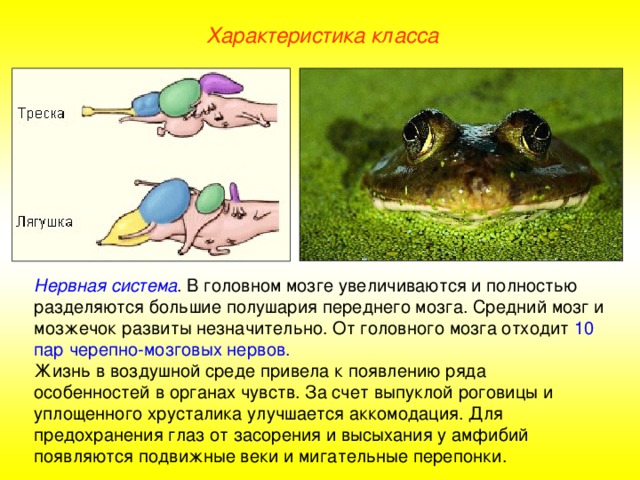 Характеристика класса

Треска

Лягушка

Нервная система. В головном мозге увеличиваются и полностью разделяются большие полушария переднего мозга. Средний мозг и мозжечок развиты незначительно. От головного мозга отходит 10 пар черепно-мозговых нервов.
Жизнь в воздушной среде привела к появлению ряда особенностей в органах чувств. За счет выпуклой роговицы и уплощенного хрусталика улучшается аккомодация. Для предохранения глаз от засорения и высыхания у амфибий появляются подвижные веки и мигательные перепонки.